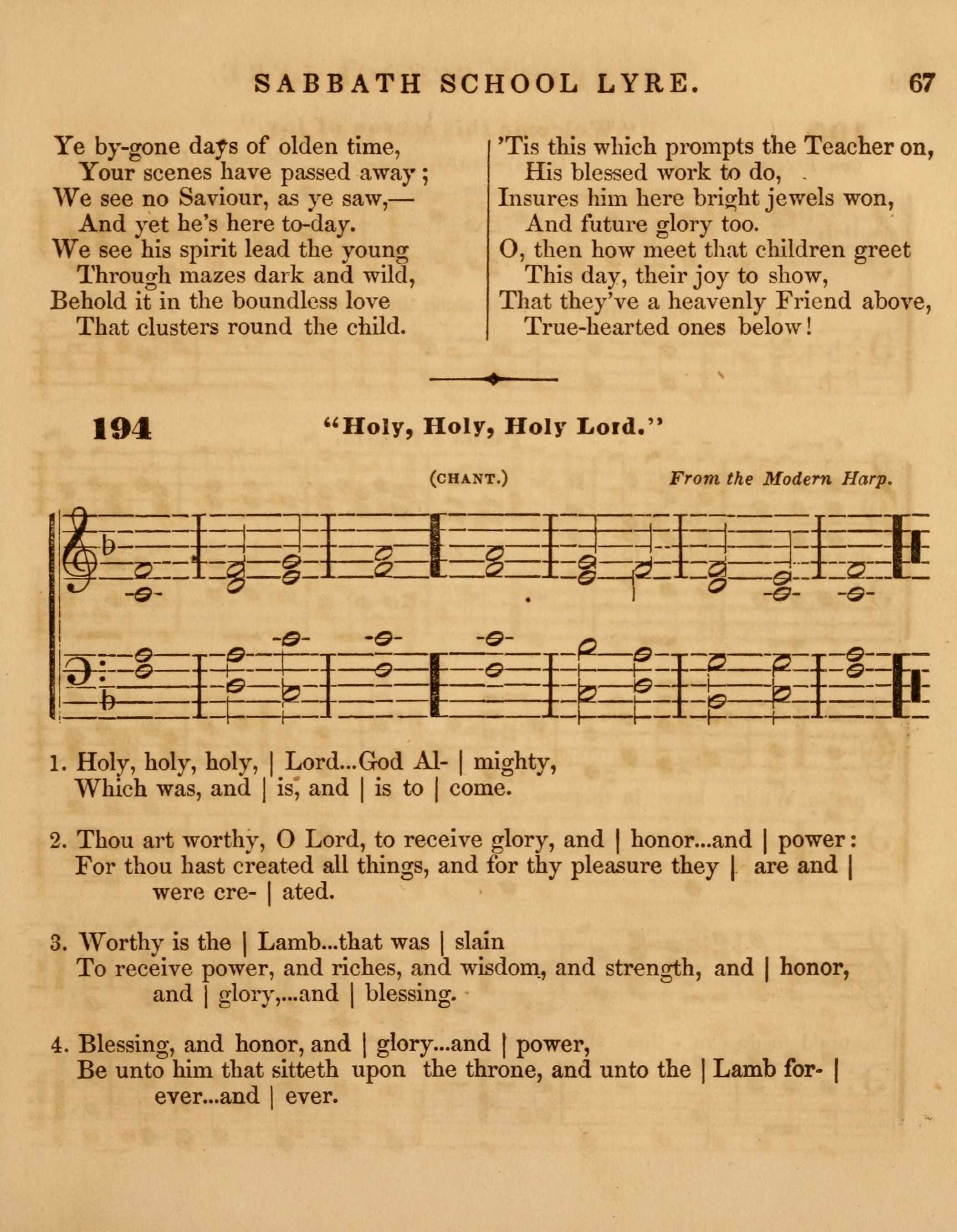 SABBATH SCHOOL LYRE. 67

Ye by-gone days of olden time,
Your scenes have passed away;
We see no Saviour, as ye saw,—
And yet he's here to-day.
We see his spirit lead the young
Through mazes dark and wild,
Behold it in the boundless love
That clusters round the child.

'Tis this which prompts the Teacher on,
His blessed work to do,
Insures him here bright jewels won,
And future glory too.
O, then how meet that children greet
This day, their joy to show,
That they've a heavenly Friend above,
True-hearted ones below!

194 "Holy, Holy, Holy Lord."

(CHANT.) From the Modern Harp.

1. Holy, holy, holy, | Lord...God Al- | mighty,
Which was, and | is, and | is to | come.

2. Thou art worthy, O Lord, to receive glory, and | honor...and | power:
For thou hast created all things, and for thy pleasure they | are and | were cre- | ated.

3. Worthy is the | Lamb...that was | slain
To receive power, and riches, and wisdom, and strength, and | honor, and | glory,...and | blessing.

4. Blessing, and honor, and | glory...and | power,
Be unto him that sitteth upon the throne, and unto the | Lamb for- | ever...and | ever.